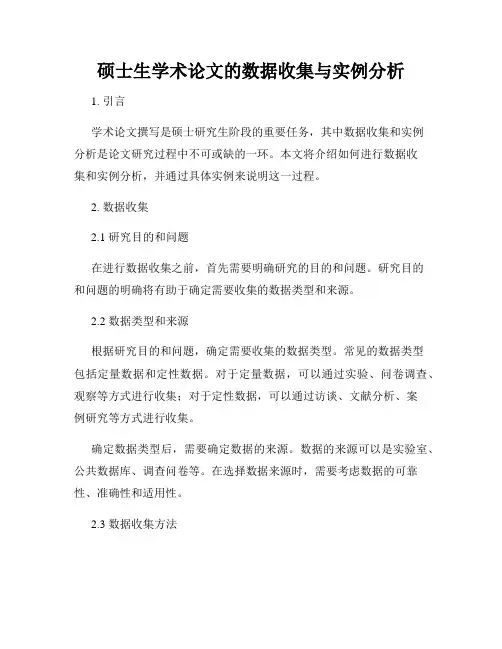 硕士生学术论文的数据收集与实例分析

1. 引言

学术论文撰写是硕士研究生阶段的重要任务，其中数据收集和实例分析是论文研究过程中不可或缺的一环。本文将介绍如何进行数据收集和实例分析，并通过具体实例来说明这一过程。

2. 数据收集

2.1 研究目的和问题

在进行数据收集之前，首先需要明确研究的目的和问题。研究目的和问题的明确将有助于确定需要收集的数据类型和来源。

2.2 数据类型和来源

根据研究目的和问题，确定需要收集的数据类型。常见的数据类型包括定量数据和定性数据。对于定量数据，可以通过实验、问卷调查、观察等方式进行收集；对于定性数据，可以通过访谈、文献分析、案例研究等方式进行收集。

确定数据类型后，需要确定数据的来源。数据的来源可以是实验室、公共数据库、调查问卷等。在选择数据来源时，需要考虑数据的可靠性、准确性和适用性。

2.3 数据收集方法